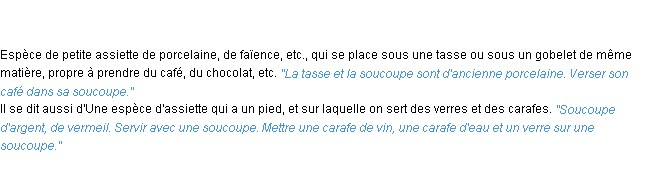 Espèce de petite assiette de porcelaine, de faïence, etc., qui se place sous une tasse ou sous un gobelet de même matière, propre à prendre du café, du chocolat, etc. "La tasse et la soucoupe sont d'ancienne porcelaine. Verser son café dans sa soucoupe."
Il se dit aussi d'Une espèce d'assiette qui a un pied, et sur laquelle on sert des verres et des carafes. "Soucoupe d'argent, de vermeil. Servir avec une soucoupe. Mettre une carafe de vin, une carafe d'eau et un verre sur une soucoupe."